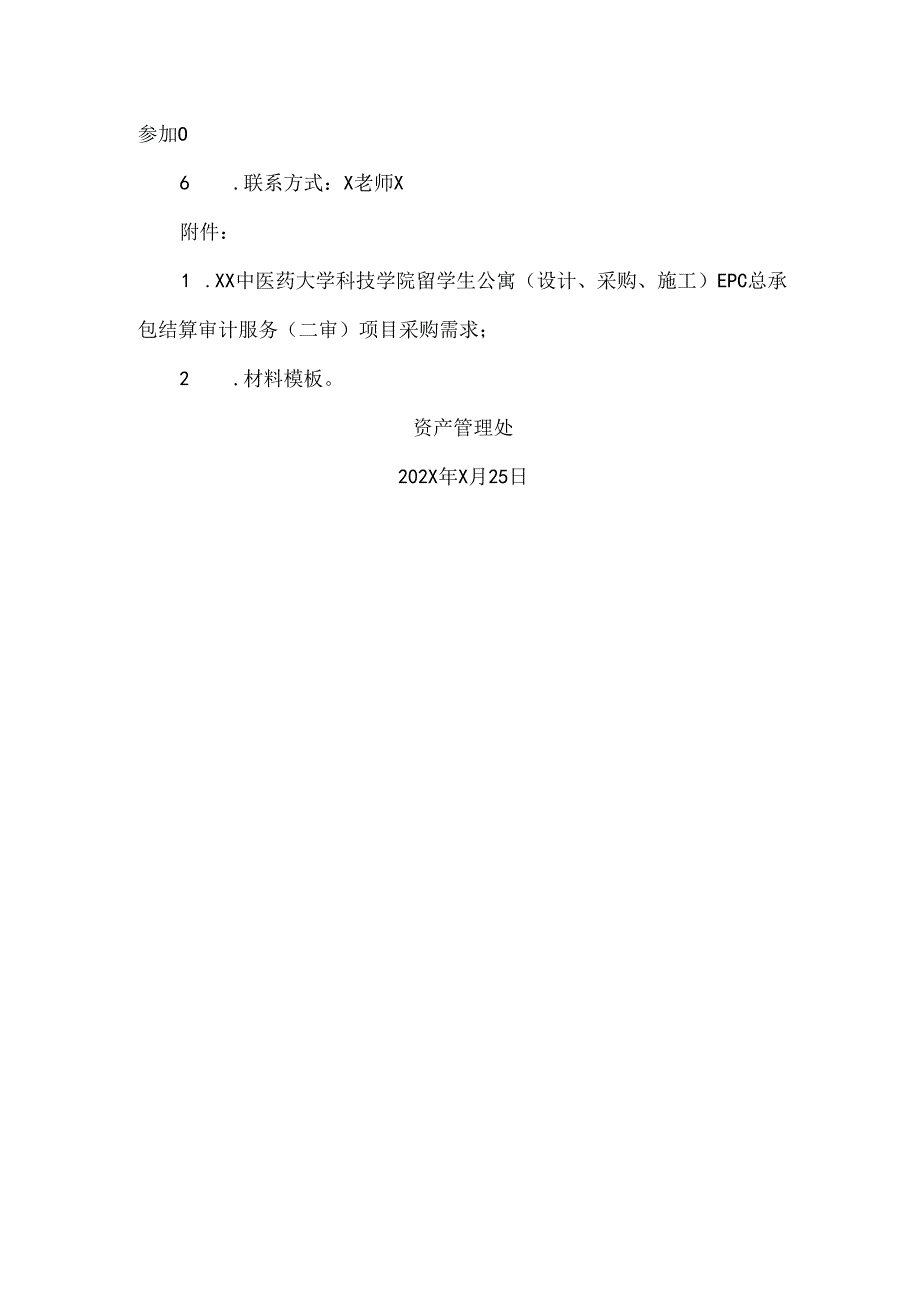 参加0

6　.联系方式：X老师X

附件：

1　.XX中医药大学科技学院留学生公寓（设计、采购、施工）EPC总承包结算审计服务（二审）项目采购需求；

2　.材料模板。

资产管理处

202X年X月25日